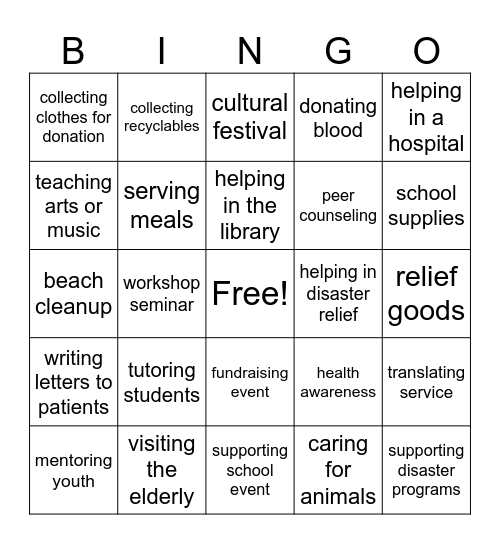 | B | I | N | G | O |
|---|---|---|---|---|
| collecting clothes for donation | collecting recyclables | cultural festival | donating blood | helping in a hospital |
| teaching arts or music | serving meals | helping in the library | peer counseling | school supplies |
| beach cleanup | workshop seminar | Free! | helping in disaster relief | relief goods |
| writing letters to patients | tutoring students | fundraising event | health awareness | translating service |
| mentoring youth | visiting the elderly | supporting school event | caring for animals | supporting disaster programs |